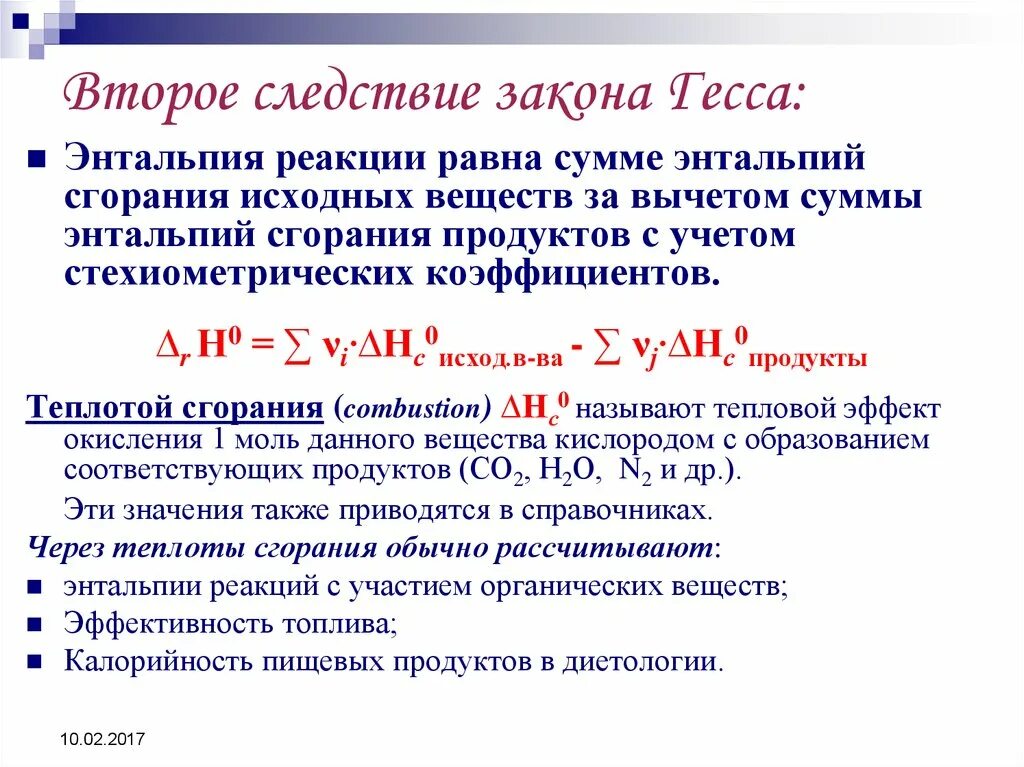 Второе следствие закона Гесса:

Энтальпия реакции равна сумме энтальпий сгорания исходных веществ за вычетом суммы энтальпий сгорания продуктов с учетом стехиометрических коэффициентов.

$\Delta_r H^0 = \sum \nu_i \cdot \Delta H_c{}^0{}_{исход.в-ва} - \sum \nu_j \cdot \Delta H_c{}^0{}_{продукты}$

Теплотой сгорания (combustion) $\Delta H_c{}^0$ называют тепловой эффект окисления 1 моль данного вещества кислородом с образованием соответствующих продуктов ($CO_2$, $H_2O$, $N_2$ и др.).

Эти значения также приводятся в справочниках.

Через теплоты сгорания обычно рассчитывают:

энтальпии реакций с участием органических веществ;

Эффективность топлива;

Калорийность пищевых продуктов в диетологии.

10.02.2017